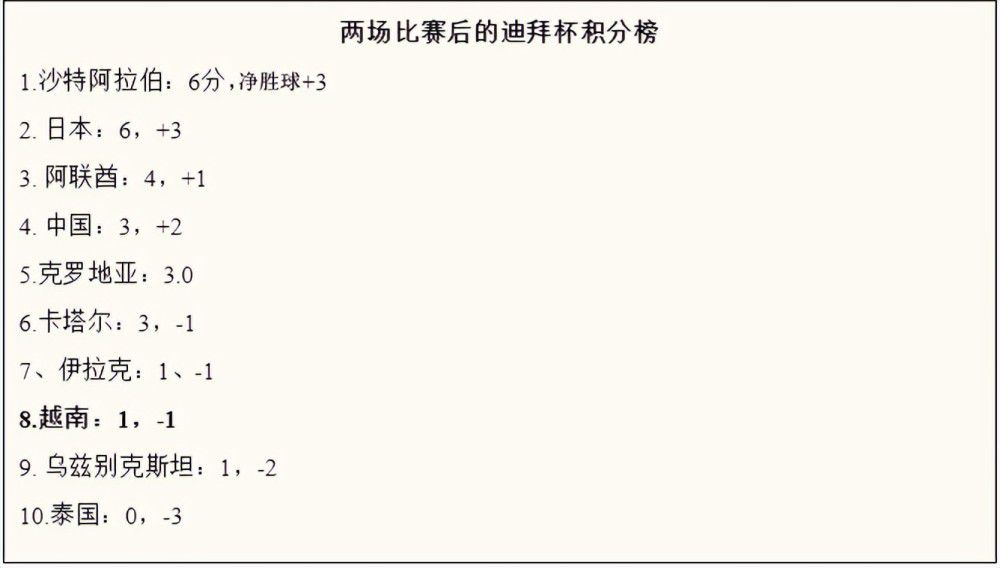 两场比赛后的迪拜杯积分榜

1.沙特阿拉伯：6分，净胜球+3

2. 日本：6，+3

3. 阿联酋：4，+1

4. 中国：3，+2

5.克罗地亚：3.0

6.卡塔尔：3，-1

7、伊拉克：1、-1

8.越南：1，-1

9. 乌兹别克斯坦：1，-2

10.泰国：0，-3